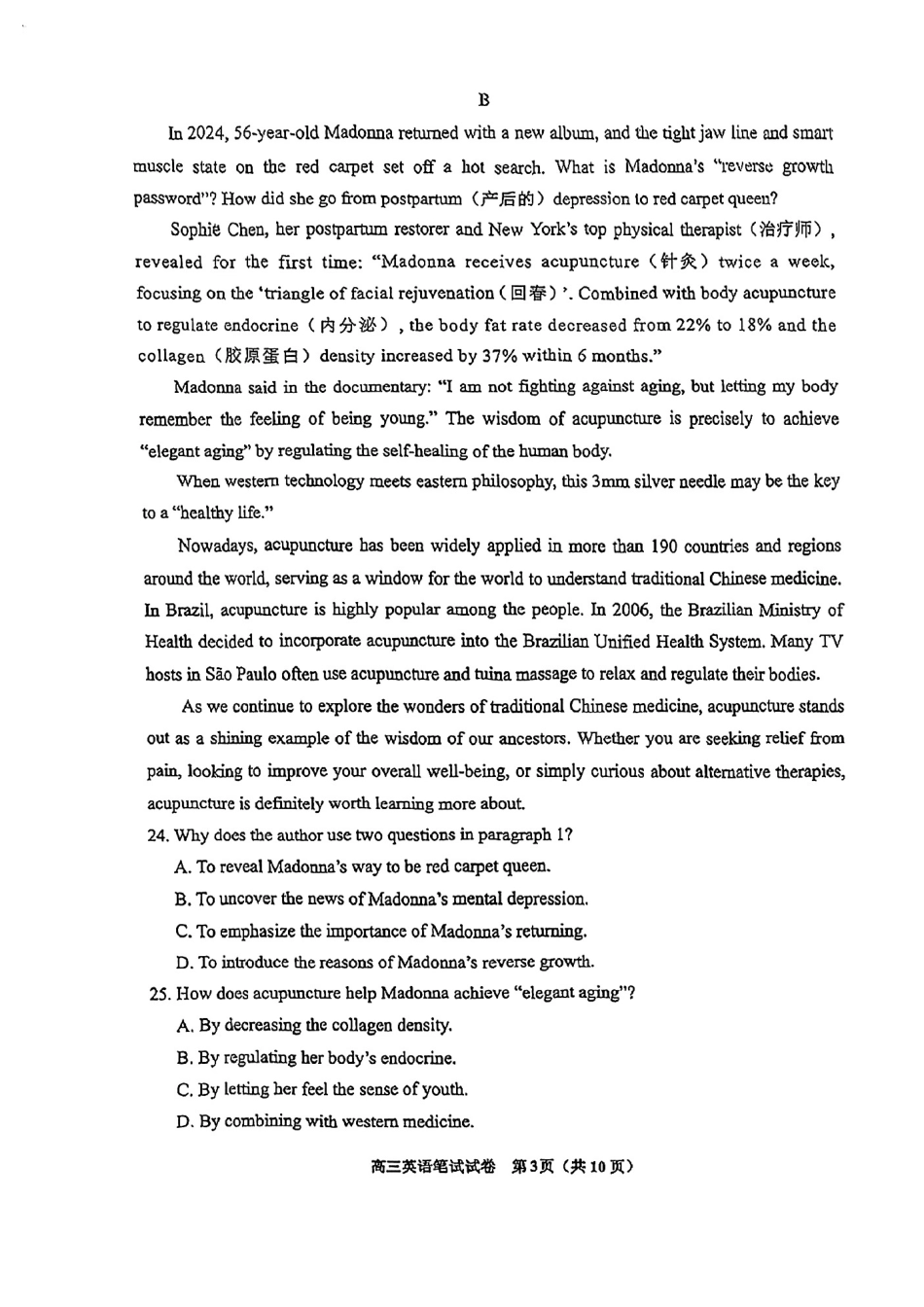 B

In 2024, 56-year-old Madonna returned with a new album, and the tight jaw line and smart muscle state on the red carpet set off a hot search. What is Madonna's "reverse growth password"? How did she go from postpartum（产后的）depression to red carpet queen?

Sophie Chen, her postpartum restorer and New York's top physical therapist（治疗师）, revealed for the first time: "Madonna receives acupuncture（针灸）twice a week, focusing on the 'triangle of facial rejuvenation（回春）'. Combined with body acupuncture to regulate endocrine（内分泌）, the body fat rate decreased from 22% to 18% and the collagen（胶原蛋白）density increased by 37% within 6 months."

Madonna said in the documentary: "I am not fighting against aging, but letting my body remember the feeling of being young." The wisdom of acupuncture is precisely to achieve "elegant aging" by regulating the self-healing of the human body.

When western technology meets eastern philosophy, this 3mm silver needle may be the key to a "healthy life."

Nowadays, acupuncture has been widely applied in more than 190 countries and regions around the world, serving as a window for the world to understand traditional Chinese medicine. In Brazil, acupuncture is highly popular among the people. In 2006, the Brazilian Ministry of Health decided to incorporate acupuncture into the Brazilian Unified Health System. Many TV hosts in São Paulo often use acupuncture and tuina massage to relax and regulate their bodies.

As we continue to explore the wonders of traditional Chinese medicine, acupuncture stands out as a shining example of the wisdom of our ancestors. Whether you are seeking relief from pain, looking to improve your overall well-being, or simply curious about alternative therapies, acupuncture is definitely worth learning more about.

24. Why does the author use two questions in paragraph 1?
A. To reveal Madonna's way to be red carpet queen.
B. To uncover the news of Madonna's mental depression.
C. To emphasize the importance of Madonna's returning.
D. To introduce the reasons of Madonna's reverse growth.

25. How does acupuncture help Madonna achieve "elegant aging"?
A. By decreasing the collagen density.
B. By regulating her body's endocrine.
C. By letting her feel the sense of youth.
D. By combining with western medicine.

高三英语笔试试卷 第3页（共10页）